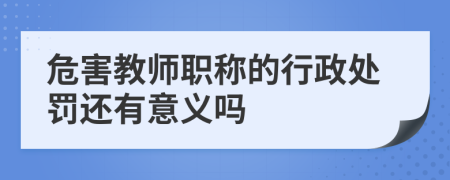 危害教师职称的行政处罚还有意义吗